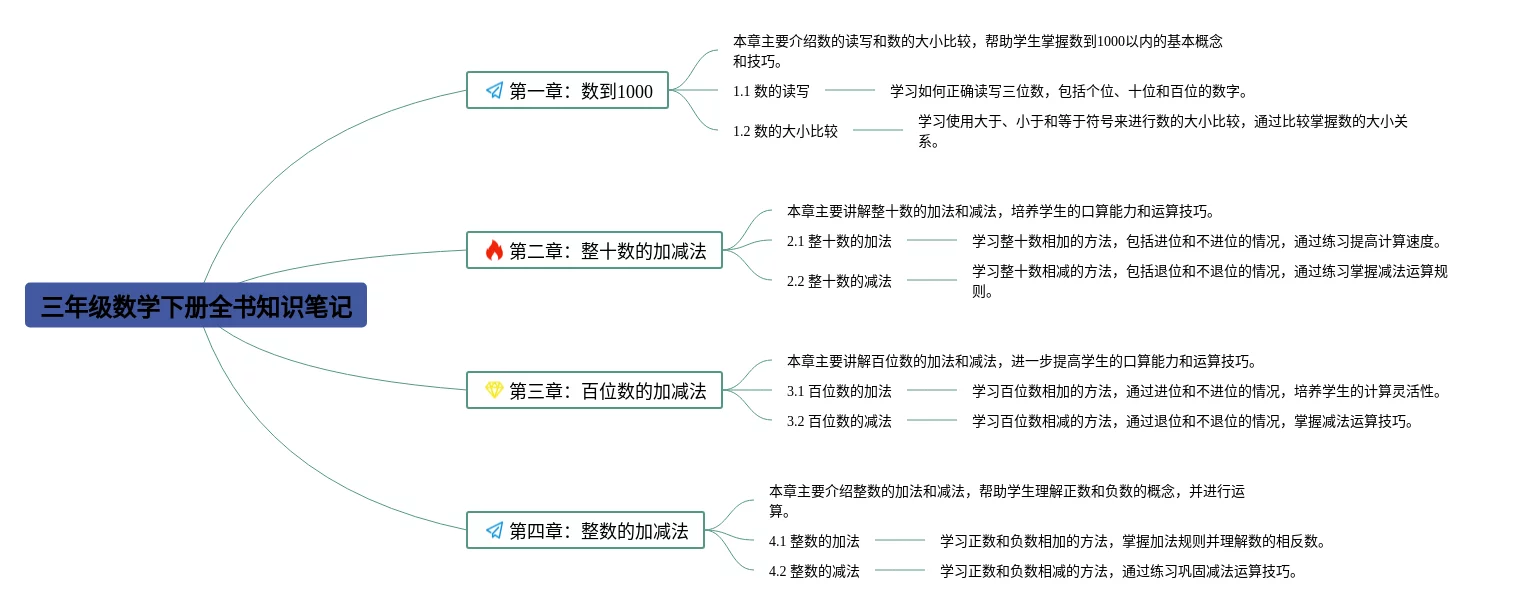 三年级数学下册全书知识笔记

第一章：数到1000

本章主要介绍数的读写和数的大小比较，帮助学生掌握数到1000以内的基本概念和技巧。

1.1 数的读写

学习如何正确读写三位数，包括个位、十位和百位的数字。

1.2 数的大小比较

学习使用大于、小于和等于符号来进行数的大小比较，通过比较掌握数的大小关系。

第二章：整十数的加减法

本章主要讲解整十数的加法和减法，培养学生的口算能力和运算技巧。

2.1 整十数的加法

学习整十数相加的方法，包括进位和不进位的情况，通过练习提高计算速度。

2.2 整十数的减法

学习整十数相减的方法，包括退位和不退位的情况，通过练习掌握减法运算规则。

第三章：百位数的加减法

本章主要讲解百位数的加法和减法，进一步提高学生的口算能力和运算技巧。

3.1 百位数的加法

学习百位数相加的方法，通过进位和不进位的情况，培养学生的计算灵活性。

3.2 百位数的减法

学习百位数相减的方法，通过退位和不退位的情况，掌握减法运算技巧。

第四章：整数的加减法

本章主要介绍整数的加法和减法，帮助学生理解正数和负数的概念，并进行运算。

4.1 整数的加法

学习正数和负数相加的方法，掌握加法规则并理解数的相反数。

4.2 整数的减法

学习正数和负数相减的方法，通过练习巩固减法运算技巧。